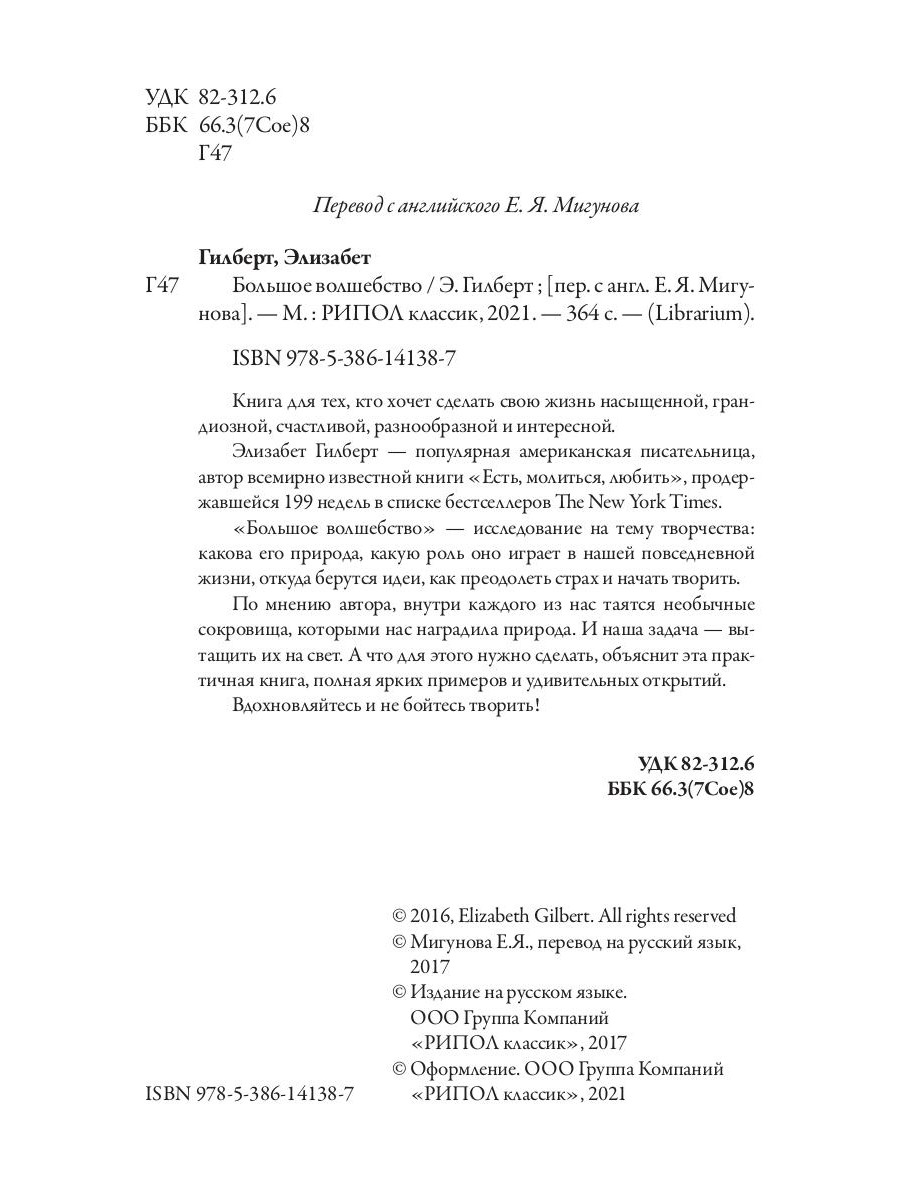 УДК 82-312.6
ББК 66.3(7Сое)8
Г47

Перевод с английского Е. Я. Мигунова

Гилберт, Элизабет

Г47 Большое волшебство / Э. Гилберт ; [пер. с англ. Е. Я. Мигунова]. — М. : РИПОЛ классик, 2021. — 364 с. — (Librarium).

ISBN 978-5-386-14138-7

Книга для тех, кто хочет сделать свою жизнь насыщенной, грандиозной, счастливой, разнообразной и интересной.

Элизабет Гилберт — популярная американская писательница, автор всемирно известной книги «Есть, молиться, любить», продержавшейся 199 недель в списке бестселлеров The New York Times.

«Большое волшебство» — исследование на тему творчества: какова его природа, какую роль оно играет в нашей повседневной жизни, откуда берутся идеи, как преодолеть страх и начать творить.

По мнению автора, внутри каждого из нас таятся необычные сокровища, которыми нас наградила природа. И наша задача — вытащить их на свет. А что для этого нужно сделать, объяснит эта практичная книга, полная ярких примеров и удивительных открытий.

Вдохновляйтесь и не бойтесь творить!

УДК 82-312.6
ББК 66.3(7Сое)8

© 2016, Elizabeth Gilbert. All rights reserved
© Мигунова Е.Я., перевод на русский язык, 2017
© Издание на русском языке. ООО Группа Компаний «РИПОЛ классик», 2017
© Оформление. ООО Группа Компаний «РИПОЛ классик», 2021

ISBN 978-5-386-14138-7